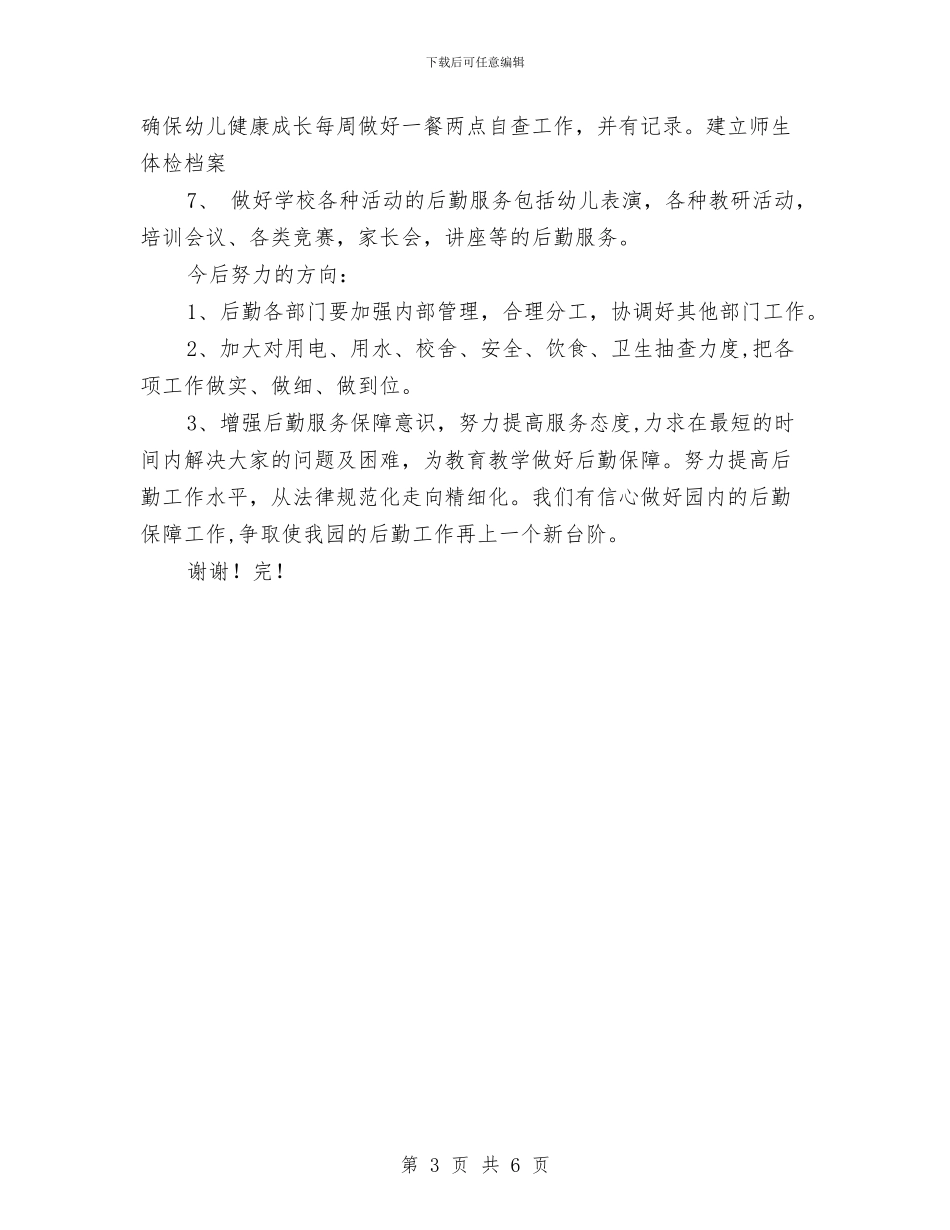 下载后可任意编辑

确保幼儿健康成长每周做好一餐两点自查工作，并有记录。建立师生体检档案

7、 做好学校各种活动的后勤服务包括幼儿表演，各种教研活动，培训会议、各类竞赛，家长会，讲座等的后勤服务。

今后努力的方向：

1、后勤各部门要加强内部管理，合理分工，协调好其他部门工作。

2、加大对用电、用水、校舍、安全、饮食、卫生抽查力度,把各项工作做实、做细、做到位。

3、增强后勤服务保障意识，努力提高服务态度,力求在最短的时间内解决大家的问题及困难，为教育教学做好后勤保障。努力提高后勤工作水平，从法律规范化走向精细化。我们有信心做好园内的后勤保障工作,争取使我园的后勤工作再上一个新台阶。

谢谢！完！

第 3 页 共 6 页